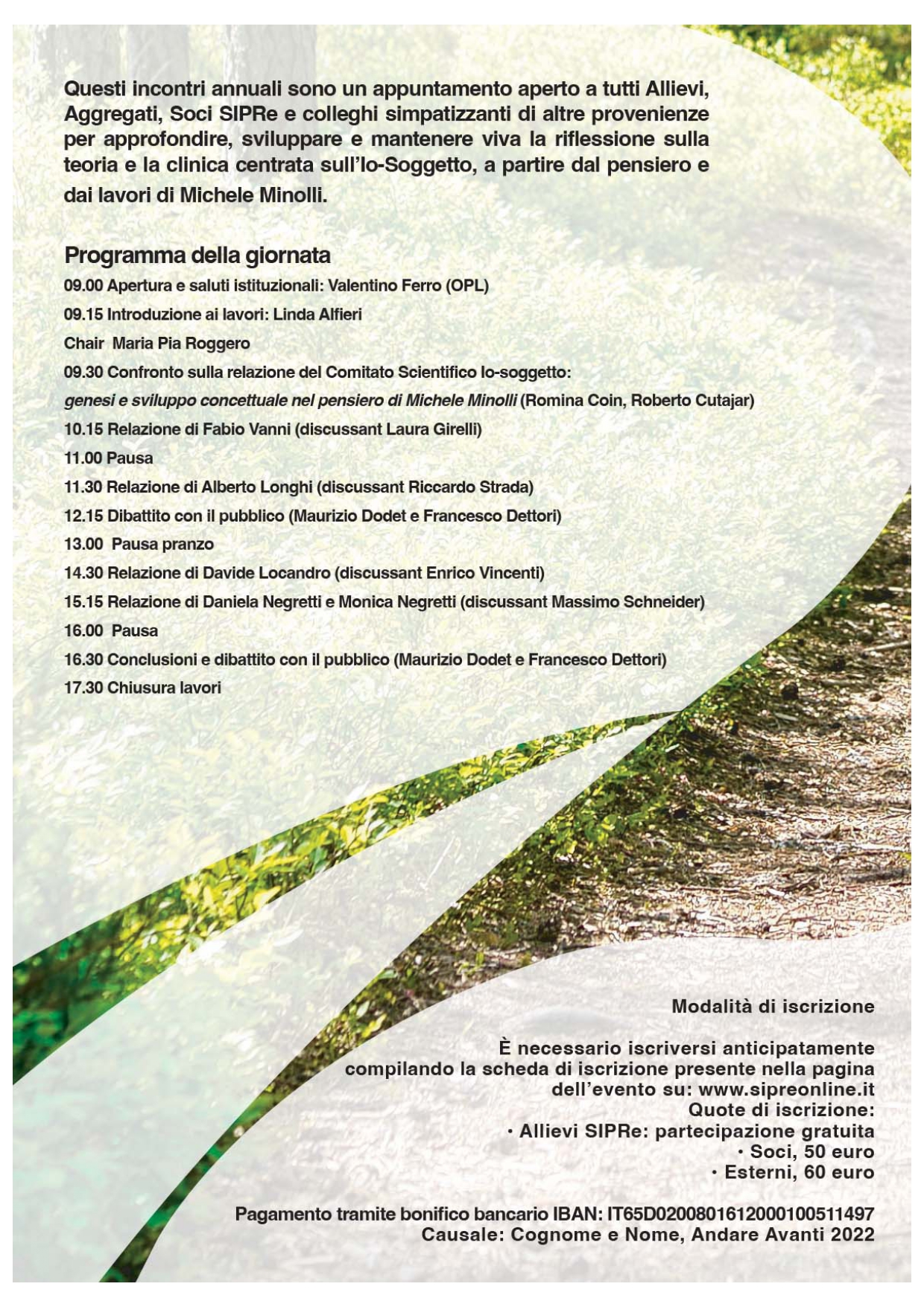 Questi incontri annuali sono un appuntamento aperto a tutti Allievi, Aggregati, Soci SIPRe e colleghi simpatizzanti di altre provenienze per approfondire, sviluppare e mantenere viva la riflessione sulla teoria e la clinica centrata sull'Io-Soggetto, a partire dal pensiero e dai lavori di Michele Minolli.

Programma della giornata

09.00 Apertura e saluti istituzionali: Valentino Ferro (OPL)

09.15 Introduzione ai lavori: Linda Alfieri

Chair Maria Pia Roggero

09.30 Confronto sulla relazione del Comitato Scientifico Io-soggetto: genesi e sviluppo concettuale nel pensiero di Michele Minolli (Romina Coin, Roberto Cutajar)

10.15 Relazione di Fabio Vanni (discussant Laura Girelli)

11.00 Pausa

11.30 Relazione di Alberto Longhi (discussant Riccardo Strada)

12.15 Dibattito con il pubblico (Maurizio Dodet e Francesco Dettori)

13.00 Pausa pranzo

14.30 Relazione di Davide Locandro (discussant Enrico Vincenti)

15.15 Relazione di Daniela Negretti e Monica Negretti (discussant Massimo Schneider)

16.00 Pausa

16.30 Conclusioni e dibattito con il pubblico (Maurizio Dodet e Francesco Dettori)

17.30 Chiusura lavori

Modalità di iscrizione

È necessario iscriversi anticipatamente compilando la scheda di iscrizione presente nella pagina dell'evento su: www.sipreonline.it
Quote di iscrizione:
· Allievi SIPRe: partecipazione gratuita
· Soci, 50 euro
· Esterni, 60 euro

Pagamento tramite bonifico bancario IBAN: IT65D0200801612000100511497
Causale: Cognome e Nome, Andare Avanti 2022